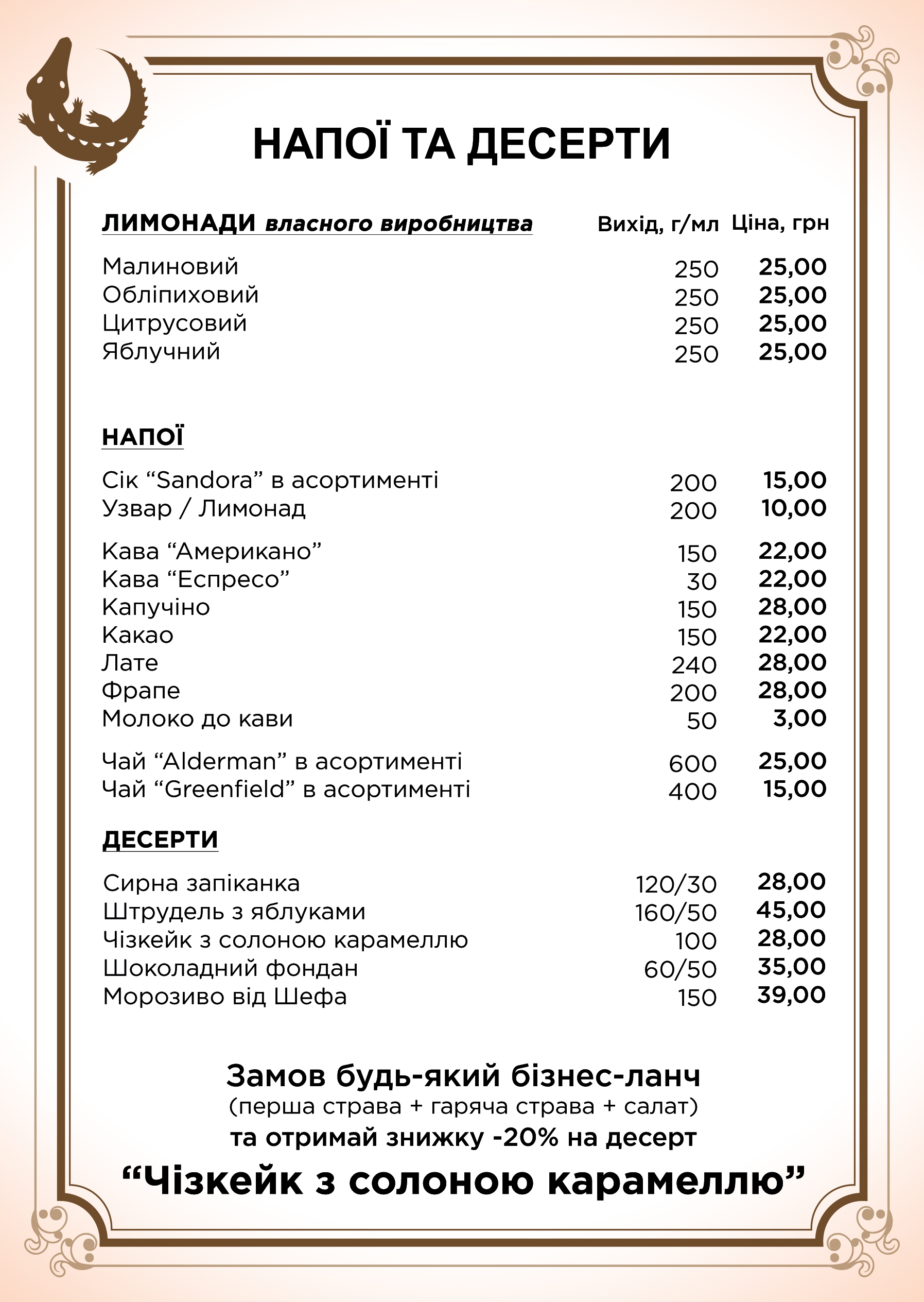 НАПОЇ ТА ДЕСЕРТИ

| ЛИМОНАДИ власного виробництва | Вихід, г/мл | Ціна, грн |
|---|---|---|
| Малиновий | 250 | 25,00 |
| Обліпиховий | 250 | 25,00 |
| Цитрусовий | 250 | 25,00 |
| Яблучний | 250 | 25,00 |

НАПОЇ

| | | |
|---|---|---|
| Сік “Sandora” в асортименті | 200 | 15,00 |
| Узвар / Лимонад | 200 | 10,00 |
| Кава “Американо” | 150 | 22,00 |
| Кава “Еспресо” | 30 | 22,00 |
| Капучіно | 150 | 28,00 |
| Какао | 150 | 22,00 |
| Лате | 240 | 28,00 |
| Фрапе | 200 | 28,00 |
| Молоко до кави | 50 | 3,00 |
| Чай “Alderman” в асортименті | 600 | 25,00 |
| Чай “Greenfield” в асортименті | 400 | 15,00 |

ДЕСЕРТИ

| | | |
|---|---|---|
| Сирна запіканка | 120/30 | 28,00 |
| Штрудель з яблуками | 160/50 | 45,00 |
| Чізкейк з солоною карамеллю | 100 | 28,00 |
| Шоколадний фондан | 60/50 | 35,00 |
| Морозиво від Шефа | 150 | 39,00 |

Замов будь-який бізнес-ланч
(перша страва + гаряча страва + салат)
та отримай знижку -20% на десерт
“Чізкейк з солоною карамеллю”